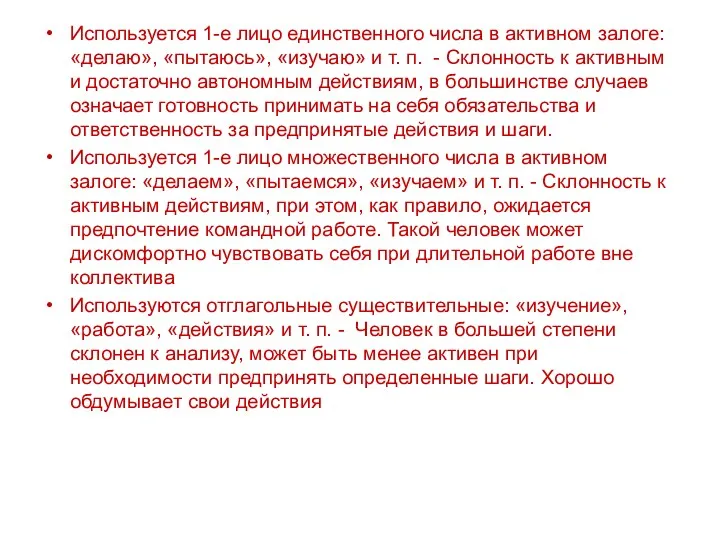 • Используется 1-е лицо единственного числа в активном залоге: «делаю», «пытаюсь», «изучаю» и т. п.  - Склонность к активным и достаточно автономным действиям, в большинстве случаев означает готовность принимать на себя обязательства и ответственность за предпринятые действия и шаги.

• Используется 1-е лицо множественного числа в активном залоге: «делаем», «пытаемся», «изучаем» и т. п. - Склонность к активным действиям, при этом, как правило, ожидается предпочтение командной работе. Такой человек может дискомфортно чувствовать себя при длительной работе вне коллектива

• Используются отглагольные существительные: «изучение», «работа», «действия» и т. п. -  Человек в большей степени склонен к анализу, может быть менее активен при необходимости предпринять определенные шаги. Хорошо обдумывает свои действия